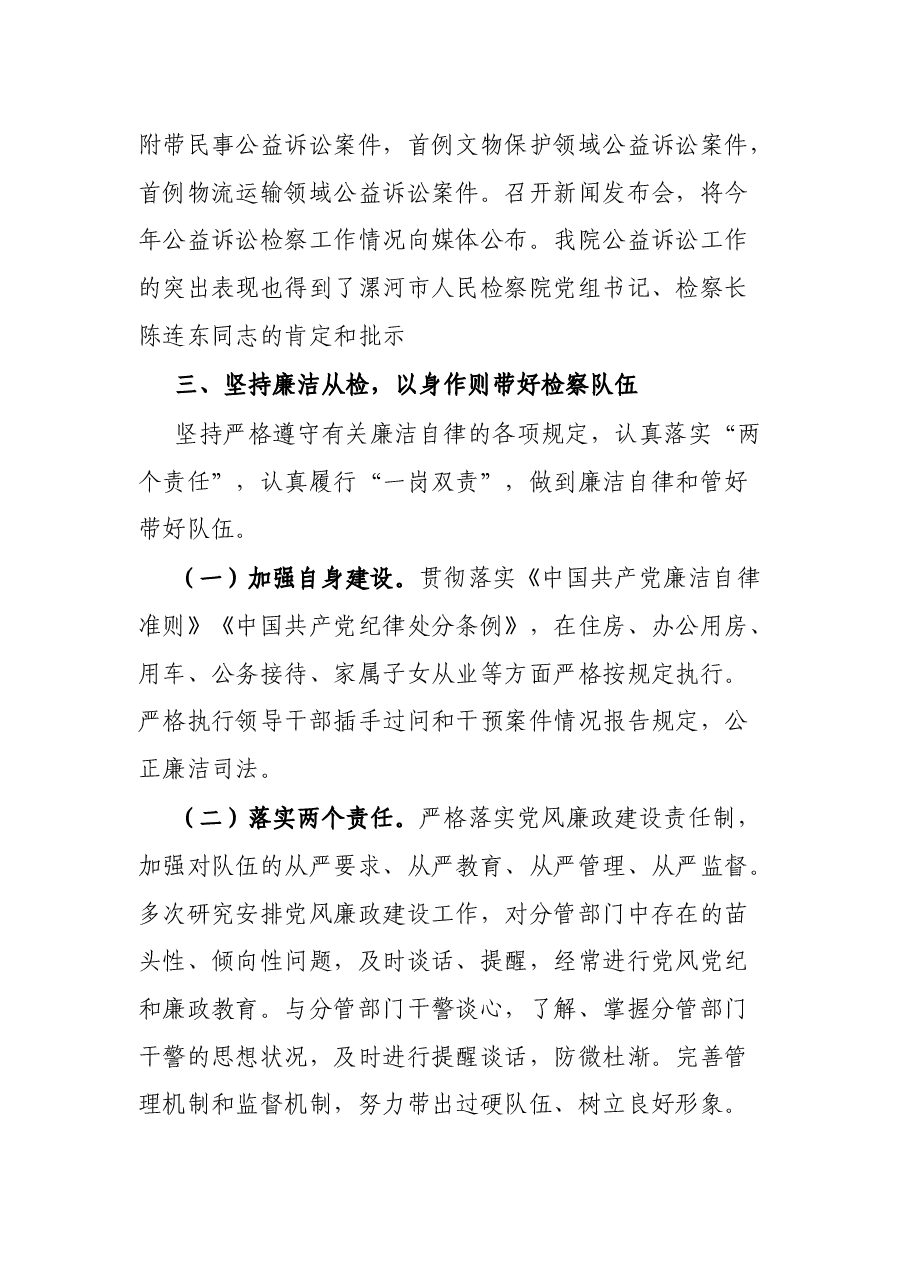 附带民事公益诉讼案件，首例文物保护领域公益诉讼案件，首例物流运输领域公益诉讼案件。召开新闻发布会，将今年公益诉讼检察工作情况向媒体公布。我院公益诉讼工作的突出表现也得到了漯河市人民检察院党组书记、检察长陈连东同志的肯定和批示

三、坚持廉洁从检，以身作则带好检察队伍

坚持严格遵守有关廉洁自律的各项规定，认真落实“两个责任”，认真履行“一岗双责”，做到廉洁自律和管好带好队伍。

（一）加强自身建设。贯彻落实《中国共产党廉洁自律准则》《中国共产党纪律处分条例》，在住房、办公用房、用车、公务接待、家属子女从业等方面严格按规定执行。严格执行领导干部插手过问和干预案件情况报告规定，公正廉洁司法。

（二）落实两个责任。严格落实党风廉政建设责任制，加强对队伍的从严要求、从严教育、从严管理、从严监督。多次研究安排党风廉政建设工作，对分管部门中存在的苗头性、倾向性问题，及时谈话、提醒，经常进行党风党纪和廉政教育。与分管部门干警谈心，了解、掌握分管部门干警的思想状况，及时进行提醒谈话，防微杜渐。完善管理机制和监督机制，努力带出过硬队伍、树立良好形象。